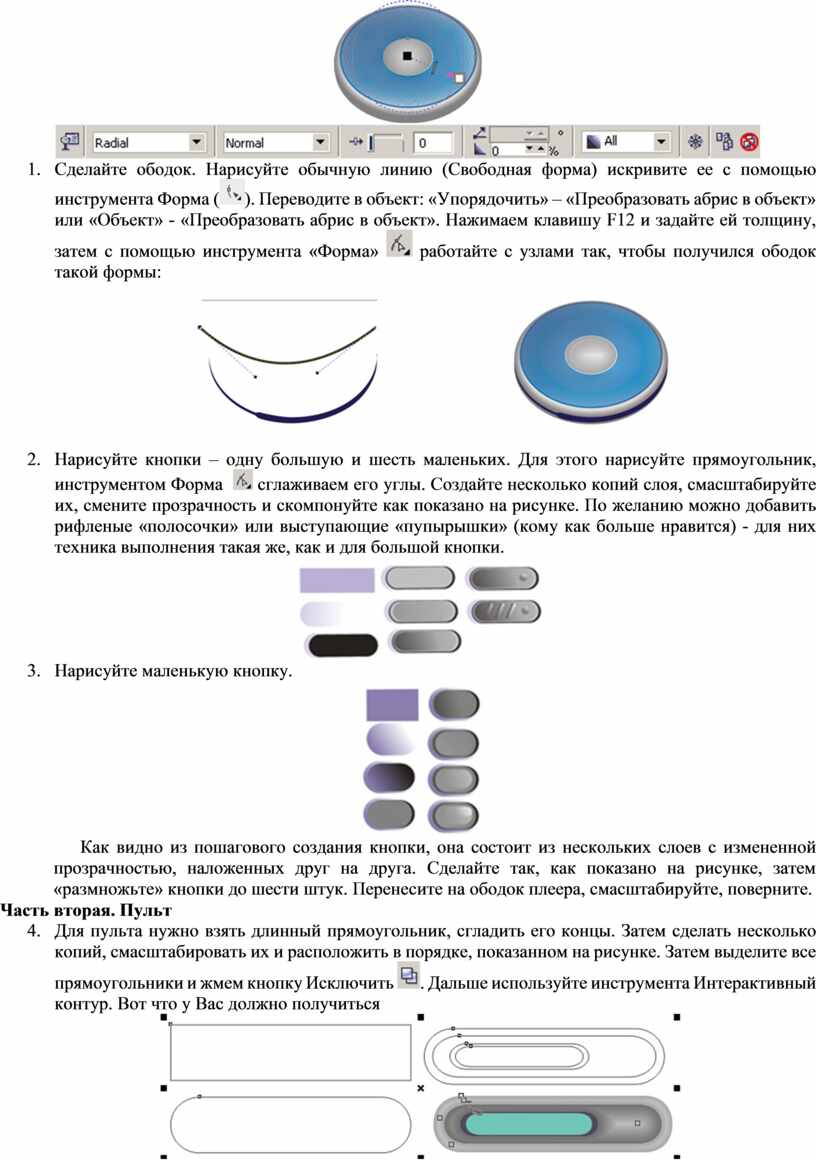 Radial Normal 0 0 % All

1. Сделайте ободок. Нарисуйте обычную линию (Свободная форма) искривите ее с помощью инструмента Форма ( ). Переводите в объект: «Упорядочить» – «Преобразовать абрис в объект» или «Объект» - «Преобразовать абрис в объект». Нажимаем клавишу F12 и задайте ей толщину, затем с помощью инструмента «Форма» работайте с узлами так, чтобы получился ободок такой формы:

2. Нарисуйте кнопки – одну большую и шесть маленьких. Для этого нарисуйте прямоугольник, инструментом Форма сглаживаем его углы. Создайте несколько копий слоя, смасштабируйте их, смените прозрачность и скомпонуйте как показано на рисунке. По желанию можно добавить рифленые «полосочки» или выступающие «пупырышки» (кому как больше нравится) - для них техника выполнения такая же, как и для большой кнопки.

3. Нарисуйте маленькую кнопку.

Как видно из пошагового создания кнопки, она состоит из нескольких слоев с измененной прозрачностью, наложенных друг на друга. Сделайте так, как показано на рисунке, затем «размножьте» кнопки до шести штук. Перенесите на ободок плеера, смасштабируйте, поверните.

Часть вторая. Пульт

4. Для пульта нужно взять длинный прямоугольник, сгладить его концы. Затем сделать несколько копий, смасштабировать их и расположить в порядке, показанном на рисунке. Затем выделите все прямоугольники и жмем кнопку Исключить . Дальше используйте инструмента Интерактивный контур. Вот что у Вас должно получиться